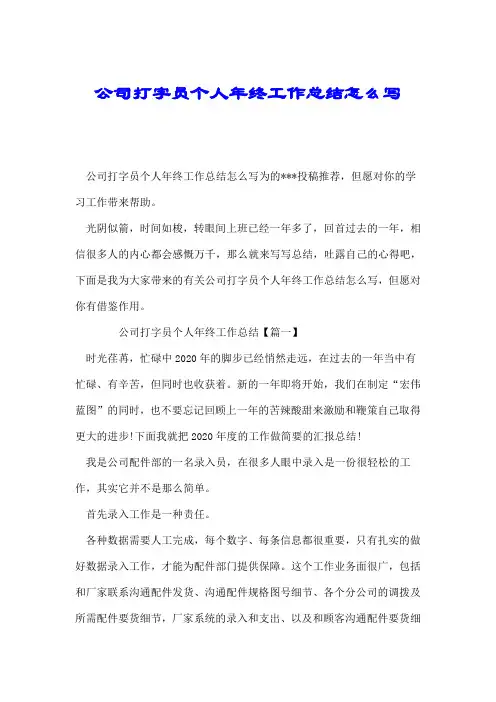 公司打字员个人年终工作总结怎么写

公司打字员个人年终工作总结怎么写为的***投稿推荐，但愿对你的学习工作带来帮助。

光阴似箭，时间如梭，转眼间上班已经一年多了，回首过去的一年，相信很多人的内心都会感慨万千，那么就来写写总结，吐露自己的心得吧，下面是我为大家带来的有关公司打字员个人年终工作总结怎么写，但愿对你有借鉴作用。

公司打字员个人年终工作总结【篇一】

时光荏苒，忙碌中2020年的脚步已经悄然走远，在过去的一年当中有忙碌、有辛苦，但同时也收获着。新的一年即将开始，我们在制定“宏伟蓝图”的同时，也不要忘记回顾上一年的苦辣酸甜来激励和鞭策自己取得更大的进步!下面我就把2020年度的工作做简要的汇报总结!

我是公司配件部的一名录入员，在很多人眼中录入是一份很轻松的工作，其实它并不是那么简单。

首先录入工作是一种责任。

各种数据需要人工完成，每个数字、每条信息都很重要，只有扎实的做好数据录入工作，才能为配件部门提供保障。这个工作业务面很广，包括和厂家联系沟通配件发货、沟通配件规格图号细节、各个分公司的调拨及所需配件要货细节，厂家系统的录入和支出、以及和顾客沟通配件要货细